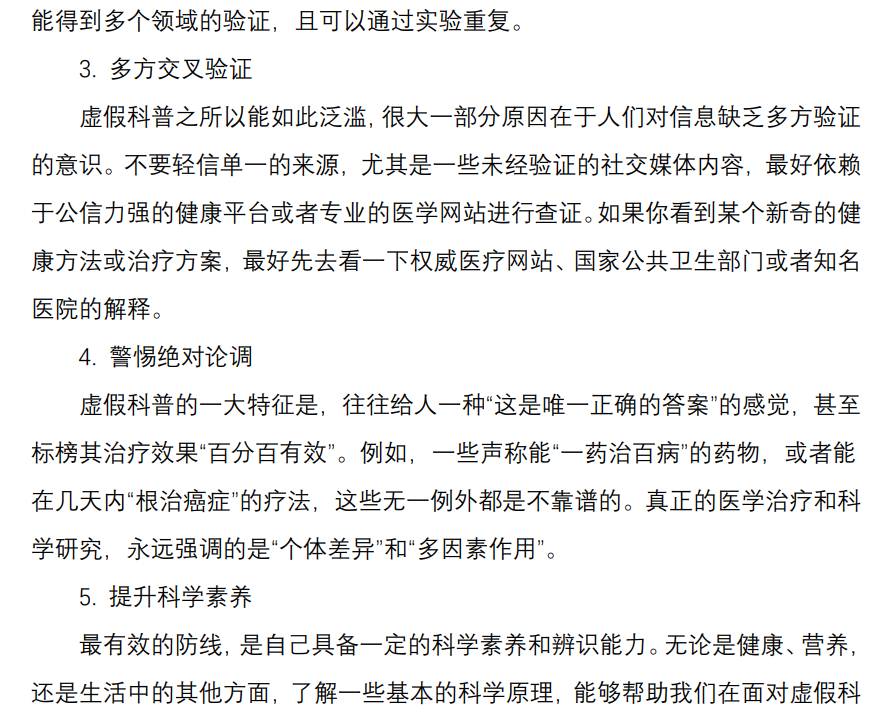 能得到多个领域的验证，且可以通过实验重复。

3. 多方交叉验证

虚假科普之所以能如此泛滥，很大一部分原因在于人们对信息缺乏多方验证的意识。不要轻信单一的来源，尤其是一些未经验证的社交媒体内容，最好依赖于公信力强的健康平台或者专业的医学网站进行查证。如果你看到某个新奇的健康方法或治疗方案，最好先去看一下权威医疗网站、国家公共卫生部门或者知名医院的解释。

4. 警惕绝对论调

虚假科普的一大特征是，往往给人一种“这是唯一正确的答案”的感觉，甚至标榜其治疗效果“百分百有效”。例如，一些声称能“一药治百病”的药物，或者能在几天内“根治癌症”的疗法，这些无一例外都是不靠谱的。真正的医学治疗和科学研究，永远强调的是“个体差异”和“多因素作用”。

5. 提升科学素养

最有效的防线，是自己具备一定的科学素养和辨识能力。无论是健康、营养，还是生活中的其他方面，了解一些基本的科学原理，能够帮助我们在面对虚假科